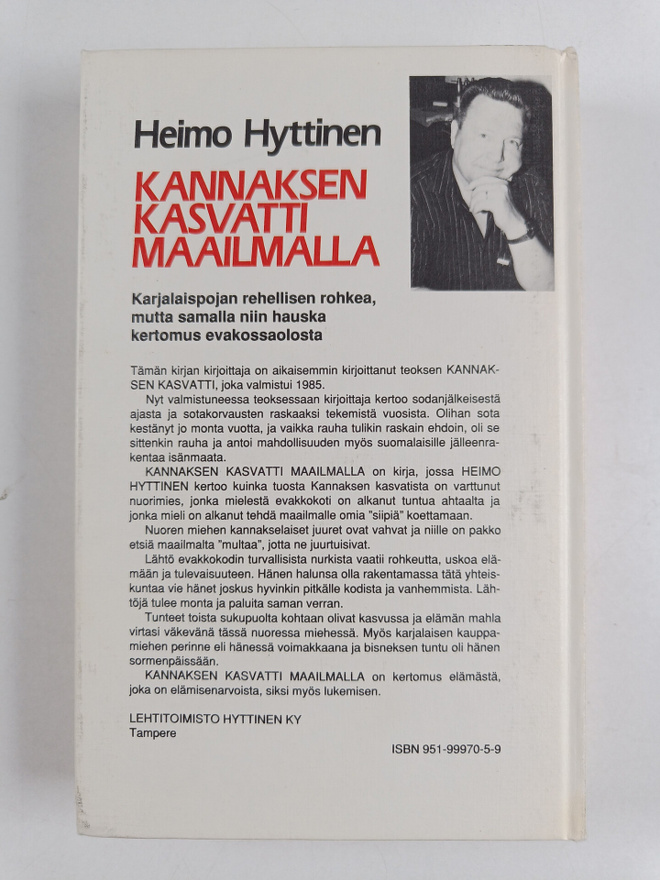 Heimo Hyttinen

KANNAKSEN KASVATTI MAAILMALLA

Karjalaispojan rehellisen rohkea, mutta samalla niin hauska kertomus evakossaolosta

Tämän kirjan kirjoittaja on aikaisemmin kirjoittanut teoksen KANNAKSEN KASVATTI, joka valmistui 1985.

Nyt valmistuneessa teoksessaan kirjoittaja kertoo sodanjälkeisestä ajasta ja sotakorvausten raskaaksi tekemistä vuosista. Olihan sota kestänyt jo monta vuotta, ja vaikka rauha tulikin raskain ehdoin, oli se sittenkin rauha ja antoi mahdollisuuden myös suomalaisille jälleenrakentaa isänmaata.

KANNAKSEN KASVATTI MAAILMALLA on kirja, jossa HEIMO HYTTINEN kertoo kuinka tuosta Kannaksen kasvatista on varttunut nuorimies, jonka mielestä evakkokoti on alkanut tuntua ahtaalta ja jonka mieli on alkanut tehdä maailmalle omia "siipiä" koettamaan.

Nuoren miehen kannakselaiset juuret ovat vahvat ja niille on pakko etsiä maailmalta "multaa", jotta ne juurtuisivat.

Lähtö evakkokodin turvallisista nurkista vaatii rohkeutta, uskoa elämään ja tulevaisuuteen. Hänen halunsa olla rakentamassa tätä yhteiskuntaa vie hänet joskus hyvinkin pitkälle kodista ja vanhemmista. Lähtöjä tulee monta ja paluita saman verran.

Tunteet toista sukupuolta kohtaan olivat kasvussa ja elämän mahla virtasi väkevänä tässä nuoressa miehessä. Myös karjalaisen kauppamiehen perinne eli hänessä voimakkaana ja bisneksen tuntu oli hänen sormenpäissään.

KANNAKSEN KASVATTI MAAILMALLA on kertomus elämästä, joka on elämisenarvoista, siksi myös lukemisen.

LEHTITOIMISTO HYTTINEN KY
Tampere

ISBN 951-99970-5-9